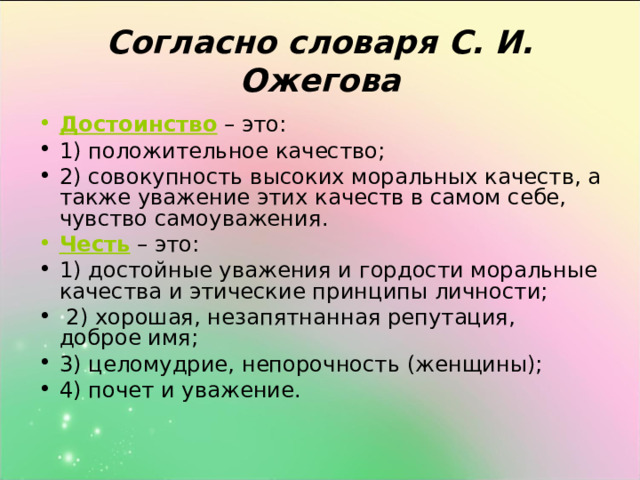 Согласно словаря С. И. Ожегова

• Достоинство – это:
• 1) положительное качество;
• 2) совокупность высоких моральных качеств, а также уважение этих качеств в самом себе, чувство самоуважения.
• Честь – это:
• 1) достойные уважения и гордости моральные качества и этические принципы личности;
• 2) хорошая, незапятнанная репутация, доброе имя;
• 3) целомудрие, непорочность (женщины);
• 4) почет и уважение.